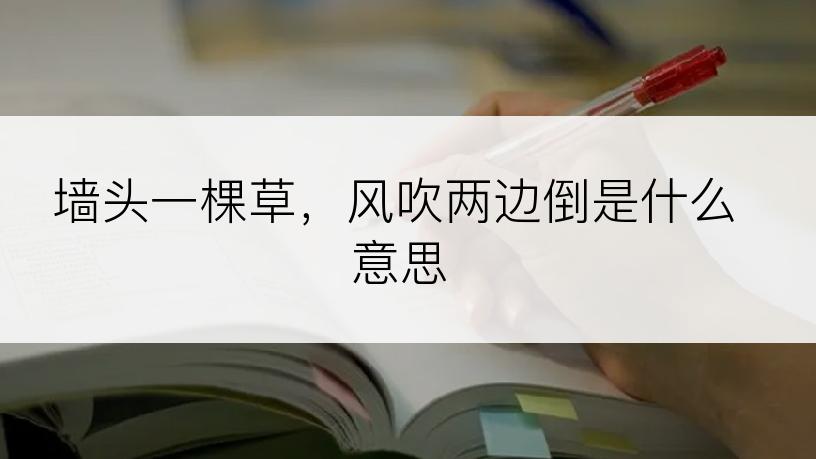 墙头一棵草，风吹两边倒是什么意思